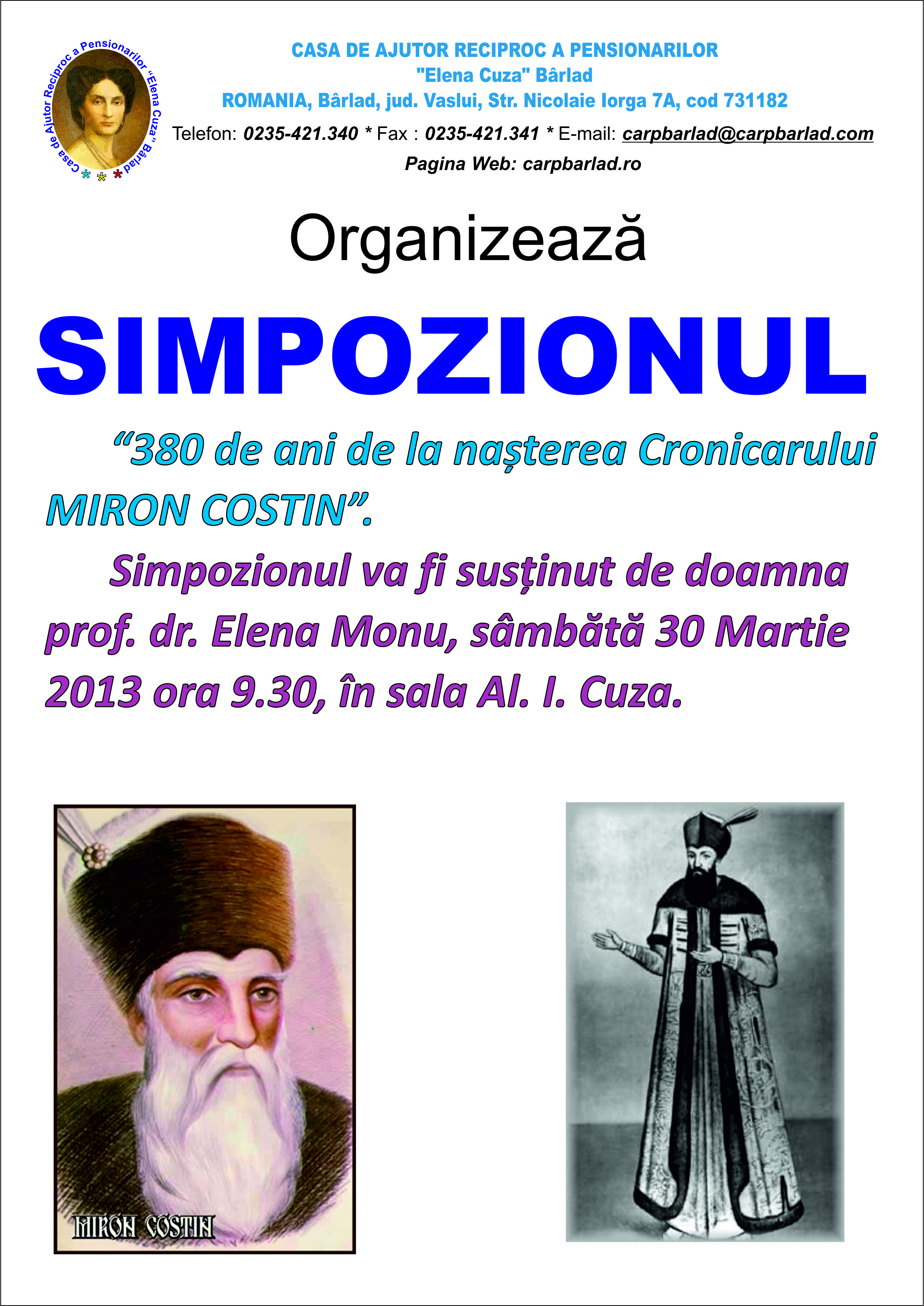 Casa de Ajutor Reciproc a Pensionarilor "Elena Cuza" Bârlad

CASA DE AJUTOR RECIPROC A PENSIONARILOR
"Elena Cuza" Bârlad
ROMANIA, Bârlad, jud. Vaslui, Str. Nicolaie Iorga 7A, cod 731182
Telefon: 0235-421.340 * Fax : 0235-421.341 * E-mail: carpbarlad@carpbarlad.com
Pagina Web: carpbarlad.ro

Organizează

SIMPOZIONUL

"380 de ani de la nașterea Cronicarului MIRON COSTIN".

Simpozionul va fi susținut de doamna prof. dr. Elena Monu, sâmbătă 30 Martie 2013 ora 9.30, în sala Al. I. Cuza.

MIRON COSTIN